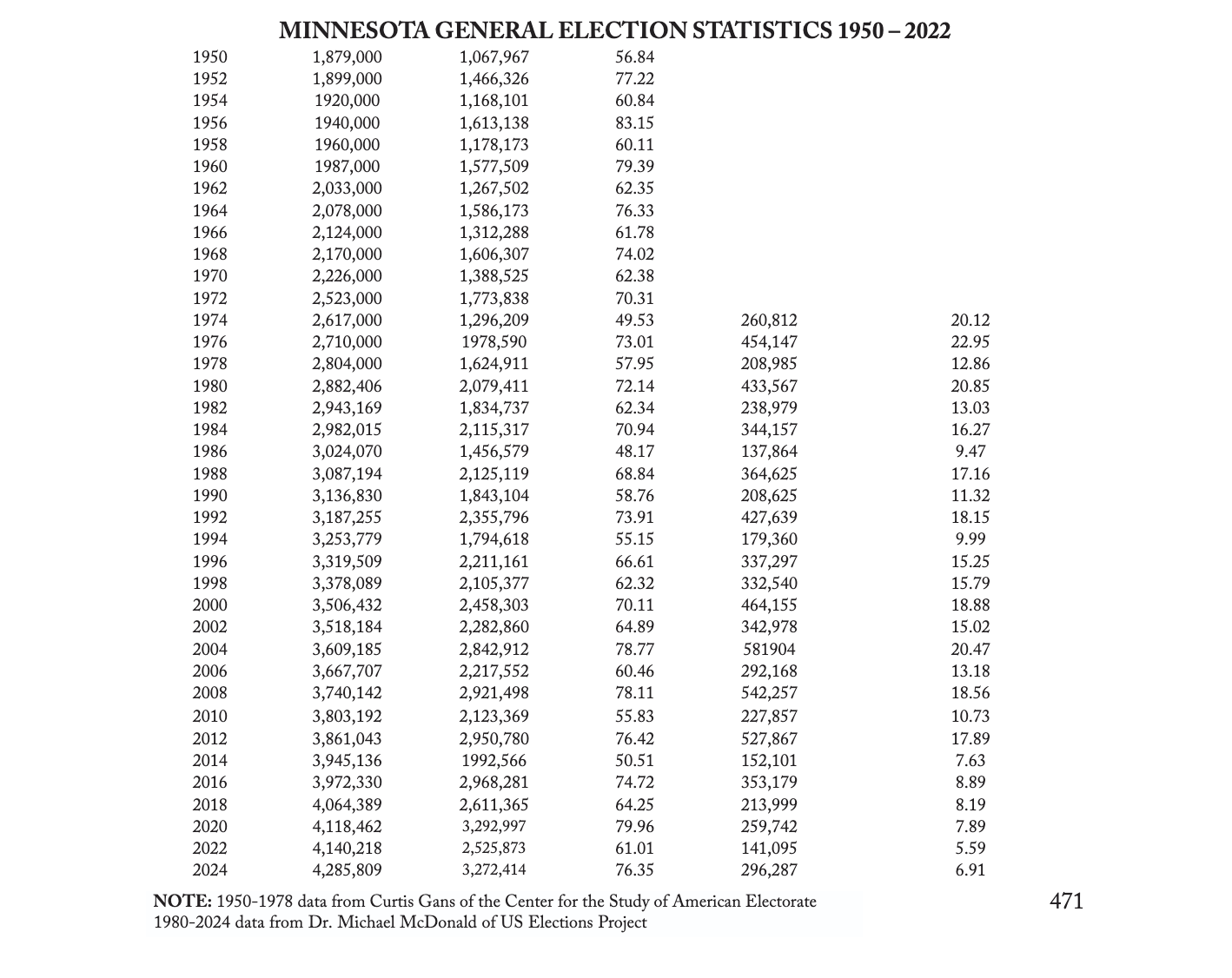 MINNESOTA GENERAL ELECTION STATISTICS 1950 – 2022

| | | | | | |
|---|---|---|---|---|---|
| 1950 | 1,879,000 | 1,067,967 | 56.84 | | |
| 1952 | 1,899,000 | 1,466,326 | 77.22 | | |
| 1954 | 1920,000 | 1,168,101 | 60.84 | | |
| 1956 | 1940,000 | 1,613,138 | 83.15 | | |
| 1958 | 1960,000 | 1,178,173 | 60.11 | | |
| 1960 | 1987,000 | 1,577,509 | 79.39 | | |
| 1962 | 2,033,000 | 1,267,502 | 62.35 | | |
| 1964 | 2,078,000 | 1,586,173 | 76.33 | | |
| 1966 | 2,124,000 | 1,312,288 | 61.78 | | |
| 1968 | 2,170,000 | 1,606,307 | 74.02 | | |
| 1970 | 2,226,000 | 1,388,525 | 62.38 | | |
| 1972 | 2,523,000 | 1,773,838 | 70.31 | | |
| 1974 | 2,617,000 | 1,296,209 | 49.53 | 260,812 | 20.12 |
| 1976 | 2,710,000 | 1978,590 | 73.01 | 454,147 | 22.95 |
| 1978 | 2,804,000 | 1,624,911 | 57.95 | 208,985 | 12.86 |
| 1980 | 2,882,406 | 2,079,411 | 72.14 | 433,567 | 20.85 |
| 1982 | 2,943,169 | 1,834,737 | 62.34 | 238,979 | 13.03 |
| 1984 | 2,982,015 | 2,115,317 | 70.94 | 344,157 | 16.27 |
| 1986 | 3,024,070 | 1,456,579 | 48.17 | 137,864 | 9.47 |
| 1988 | 3,087,194 | 2,125,119 | 68.84 | 364,625 | 17.16 |
| 1990 | 3,136,830 | 1,843,104 | 58.76 | 208,625 | 11.32 |
| 1992 | 3,187,255 | 2,355,796 | 73.91 | 427,639 | 18.15 |
| 1994 | 3,253,779 | 1,794,618 | 55.15 | 179,360 | 9.99 |
| 1996 | 3,319,509 | 2,211,161 | 66.61 | 337,297 | 15.25 |
| 1998 | 3,378,089 | 2,105,377 | 62.32 | 332,540 | 15.79 |
| 2000 | 3,506,432 | 2,458,303 | 70.11 | 464,155 | 18.88 |
| 2002 | 3,518,184 | 2,282,860 | 64.89 | 342,978 | 15.02 |
| 2004 | 3,609,185 | 2,842,912 | 78.77 | 581904 | 20.47 |
| 2006 | 3,667,707 | 2,217,552 | 60.46 | 292,168 | 13.18 |
| 2008 | 3,740,142 | 2,921,498 | 78.11 | 542,257 | 18.56 |
| 2010 | 3,803,192 | 2,123,369 | 55.83 | 227,857 | 10.73 |
| 2012 | 3,861,043 | 2,950,780 | 76.42 | 527,867 | 17.89 |
| 2014 | 3,945,136 | 1992,566 | 50.51 | 152,101 | 7.63 |
| 2016 | 3,972,330 | 2,968,281 | 74.72 | 353,179 | 8.89 |
| 2018 | 4,064,389 | 2,611,365 | 64.25 | 213,999 | 8.19 |
| 2020 | 4,118,462 | 3,292,997 | 79.96 | 259,742 | 7.89 |
| 2022 | 4,140,218 | 2,525,873 | 61.01 | 141,095 | 5.59 |
| 2024 | 4,285,809 | 3,272,414 | 76.35 | 296,287 | 6.91 |

NOTE: 1950-1978 data from Curtis Gans of the Center for the Study of American Electorate
1980-2024 data from Dr. Michael McDonald of US Elections Project

471